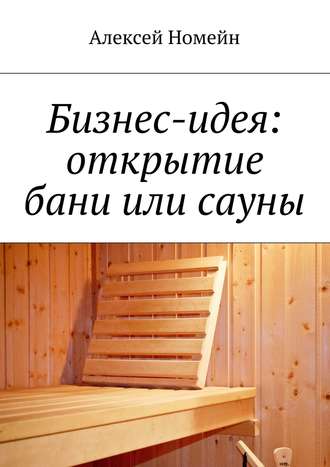 Алексей Номейн

Бизнес-идея: открытие бани или сауны